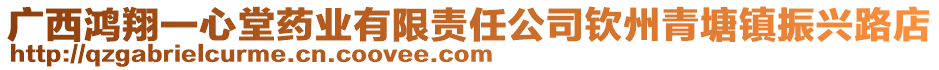 广西鸿翔一心堂药业有限责任公司钦州青塘镇振兴路店
http://qzgabrielcurme.cn.coovee.com